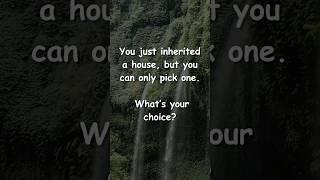 You just inherited a house, but you can only pick one.

What's your choice?